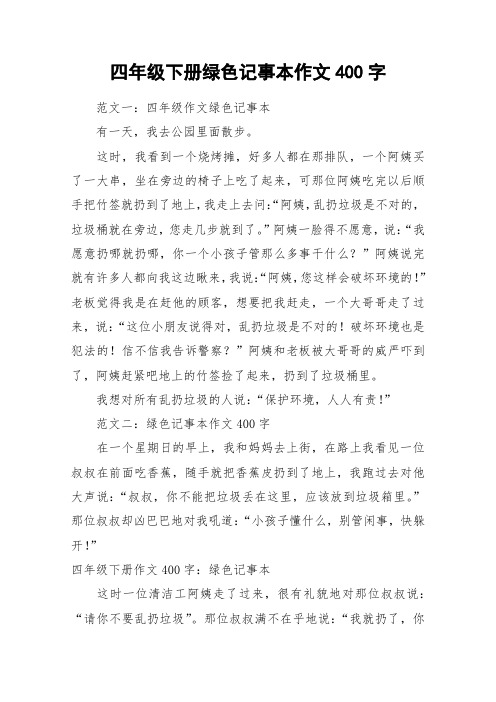 四年级下册绿色记事本作文 400 字

范文一：四年级作文绿色记事本

有一天，我去公园里面散步。

这时，我看到一个烧烤摊，好多人都在那排队，一个阿姨买了一大串，坐在旁边的椅子上吃了起来，可那位阿姨吃完以后顺手把竹签就扔到了地上，我走上去问：“阿姨，乱扔垃圾是不对的，垃圾桶就在旁边，您走几步就到了。”阿姨一脸得不愿意，说：“我愿意扔哪就扔哪，你一个小孩子管那么多事干什么？”阿姨说完就有许多人都向我这边瞅来，我说：“阿姨，您这样会破坏环境的！”老板觉得我是在赶他的顾客，想要把我赶走，一个大哥哥走了过来，说：“这位小朋友说得对，乱扔垃圾是不对的！破坏环境也是犯法的！信不信我告诉警察？”阿姨和老板被大哥哥的威严吓到了，阿姨赶紧吧地上的竹签捡了起来，扔到了垃圾桶里。

我想对所有乱扔垃圾的人说：“保护环境，人人有责！”

范文二：绿色记事本作文 400 字

在一个星期日的早上，我和妈妈去上街，在路上我看见一位叔叔在前面吃香蕉，随手就把香蕉皮扔到了地上，我跑过去对他大声说：“叔叔，你不能把垃圾丢在这里，应该放到垃圾箱里。”那位叔叔却凶巴巴地对我吼道：“小孩子懂什么，别管闲事，快躲开！”

四年级下册作文 400 字：绿色记事本

这时一位清洁工阿姨走了过来，很有礼貌地对那位叔叔说：“请你不要乱扔垃圾”。那位叔叔满不在乎地说：“我就扔了，你